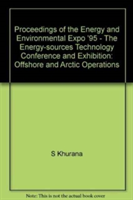 Proceedings of the Energy and Environmental Expo '95 - The Energy-sources Technology Conference and Exhibition: Offshore and Arctic Operations

S Khurana

Note: This is not the actual book cover